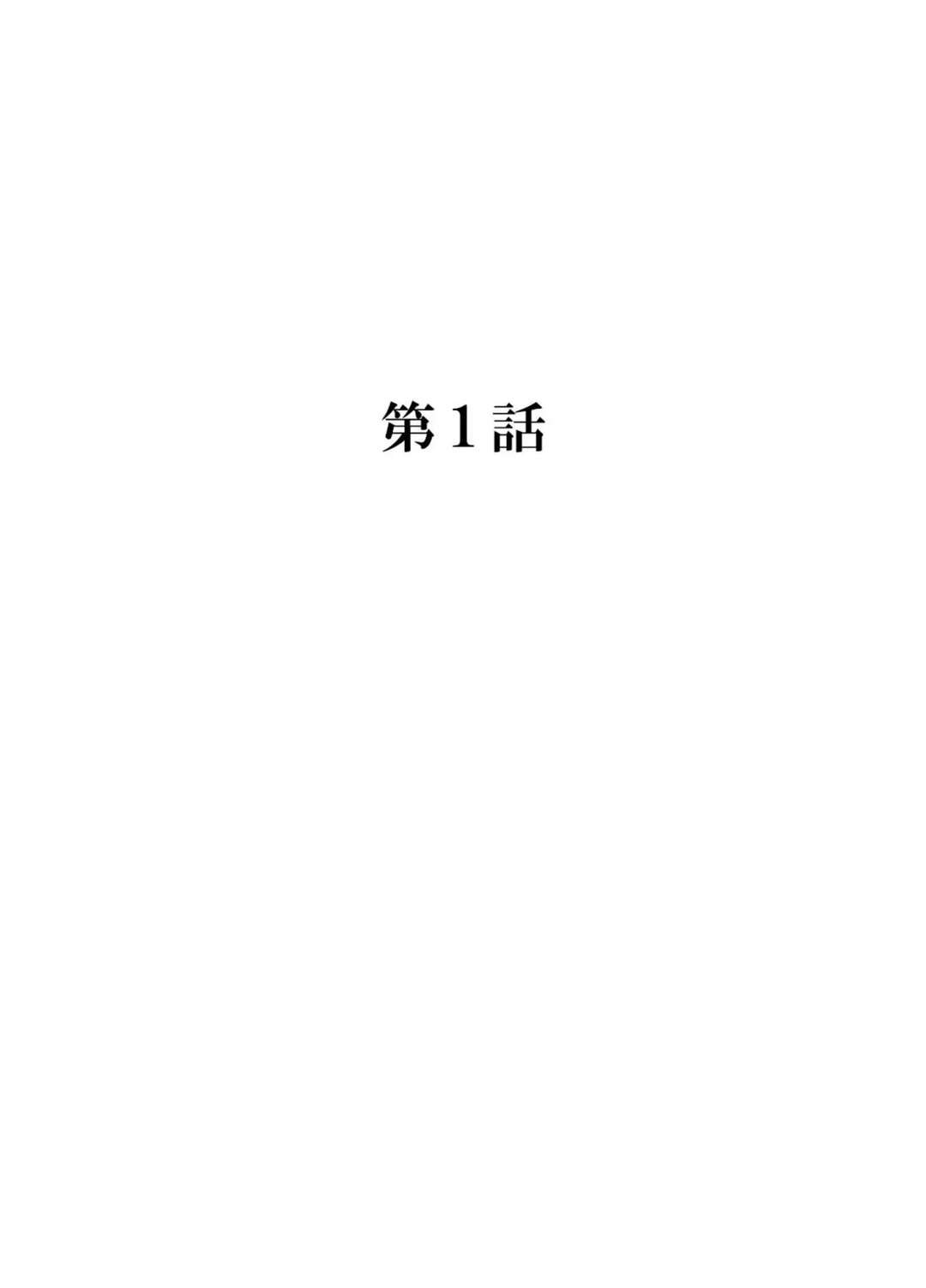 第1話